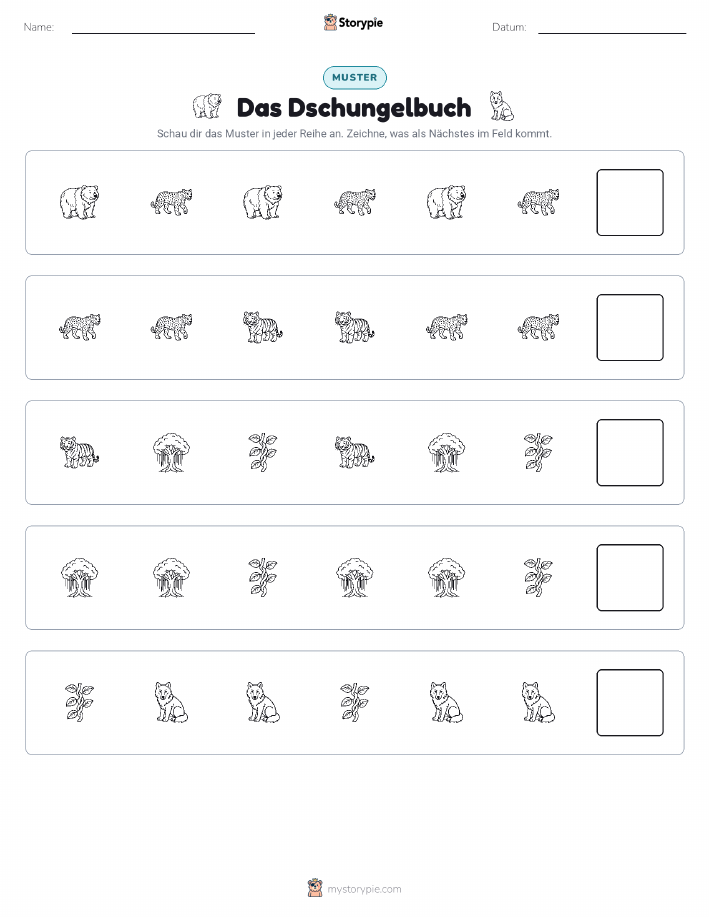 Name:

Storypie

Datum:

MUSTER

Das Dschungelbuch

Schau dir das Muster in jeder Reihe an. Zeichne, was als Nächstes im Feld kommt.

mystorypie.com